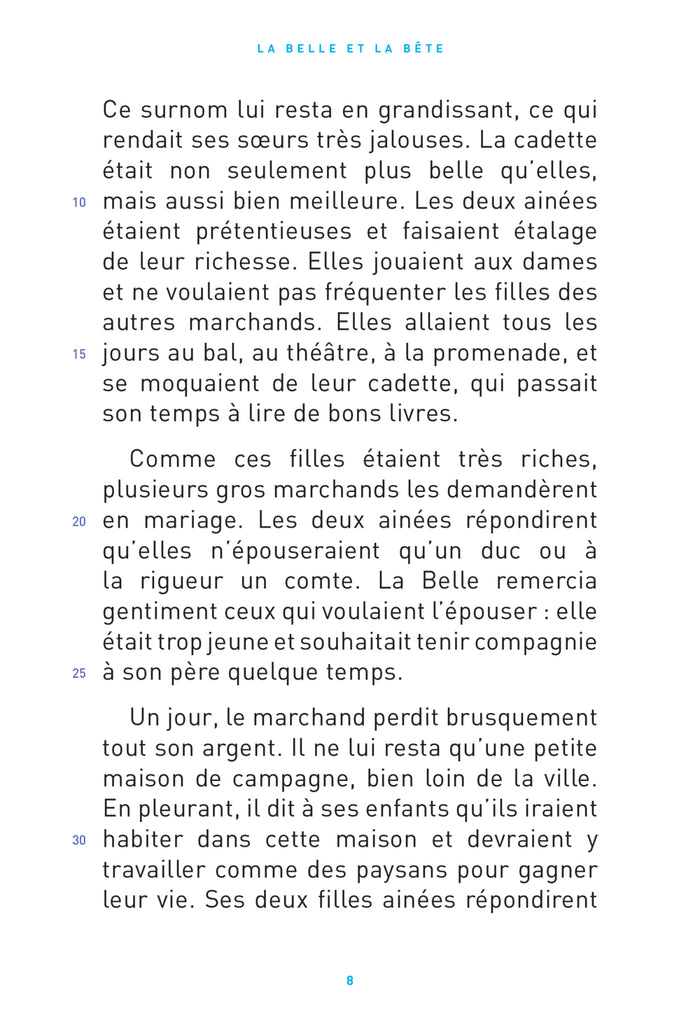 LA BELLE ET LA BÊTE

Ce surnom lui resta en grandissant, ce qui rendait ses sœurs très jalouses. La cadette était non seulement plus belle qu'elles, 10 mais aussi bien meilleure. Les deux ainées étaient prétentieuses et faisaient étalage de leur richesse. Elles jouaient aux dames et ne voulaient pas fréquenter les filles des autres marchands. Elles allaient tous les 15 jours au bal, au théâtre, à la promenade, et se moquaient de leur cadette, qui passait son temps à lire de bons livres.

Comme ces filles étaient très riches, plusieurs gros marchands les demandèrent 20 en mariage. Les deux ainées répondirent qu'elles n'épouseraient qu'un duc ou à la rigueur un comte. La Belle remercia gentiment ceux qui voulaient l'épouser : elle était trop jeune et souhaitait tenir compagnie 25 à son père quelque temps.

Un jour, le marchand perdit brusquement tout son argent. Il ne lui resta qu'une petite maison de campagne, bien loin de la ville. En pleurant, il dit à ses enfants qu'ils iraient 30 habiter dans cette maison et devraient y travailler comme des paysans pour gagner leur vie. Ses deux filles ainées répondirent

8